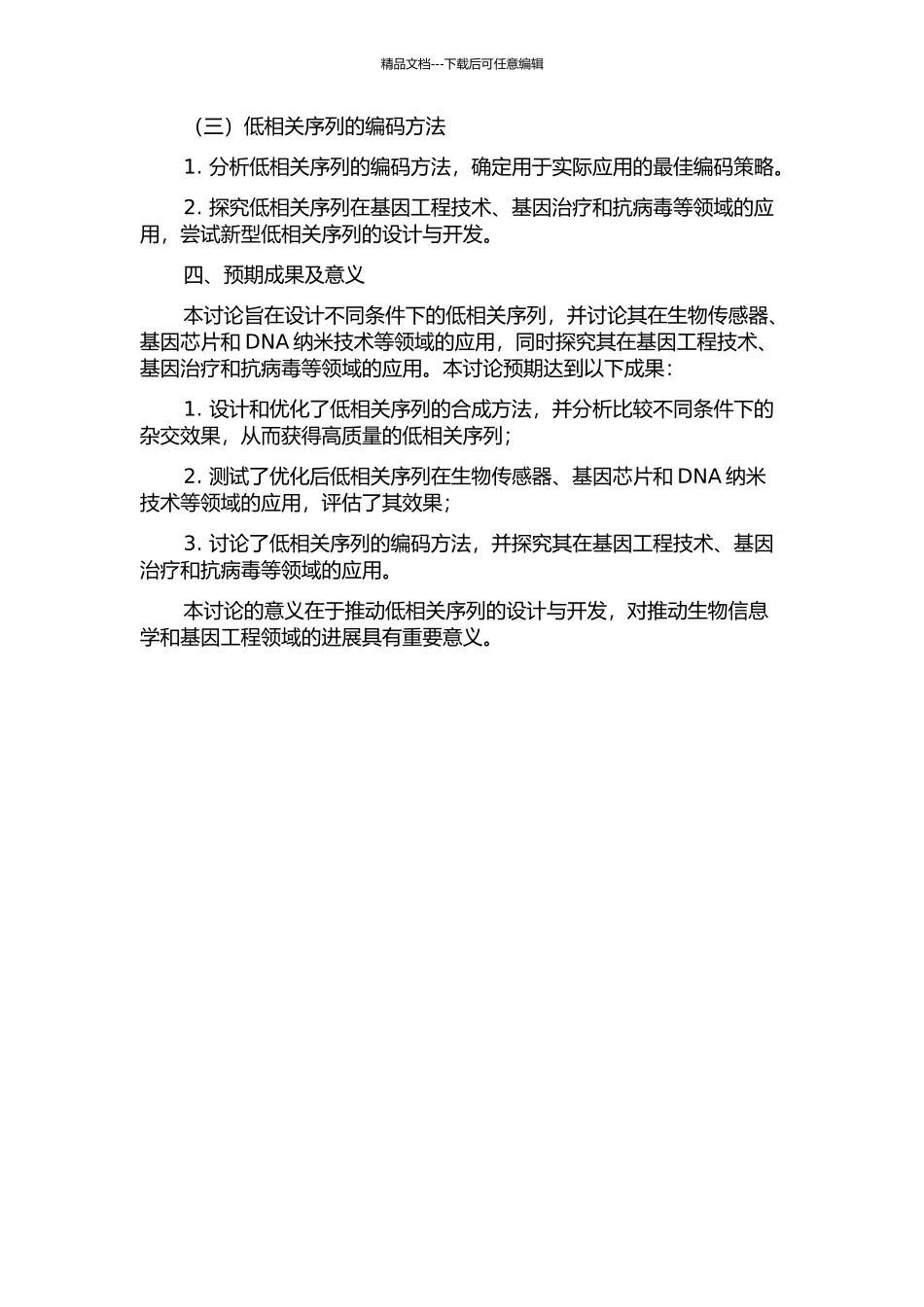 精品文档---下载后可任意编辑

（三）低相关序列的编码方法

1. 分析低相关序列的编码方法，确定用于实际应用的最佳编码策略。

2. 探究低相关序列在基因工程技术、基因治疗和抗病毒等领域的应用，尝试新型低相关序列的设计与开发。

四、预期成果及意义

本讨论旨在设计不同条件下的低相关序列，并讨论其在生物传感器、基因芯片和 DNA 纳米技术等领域的应用，同时探究其在基因工程技术、基因治疗和抗病毒等领域的应用。本讨论预期达到以下成果：

1. 设计和优化了低相关序列的合成方法，并分析比较不同条件下的杂交效果，从而获得高质量的低相关序列；

2. 测试了优化后低相关序列在生物传感器、基因芯片和 DNA 纳米技术等领域的应用，评估了其效果；

3. 讨论了低相关序列的编码方法，并探究其在基因工程技术、基因治疗和抗病毒等领域的应用。

本讨论的意义在于推动低相关序列的设计与开发，对推动生物信息学和基因工程领域的进展具有重要意义。